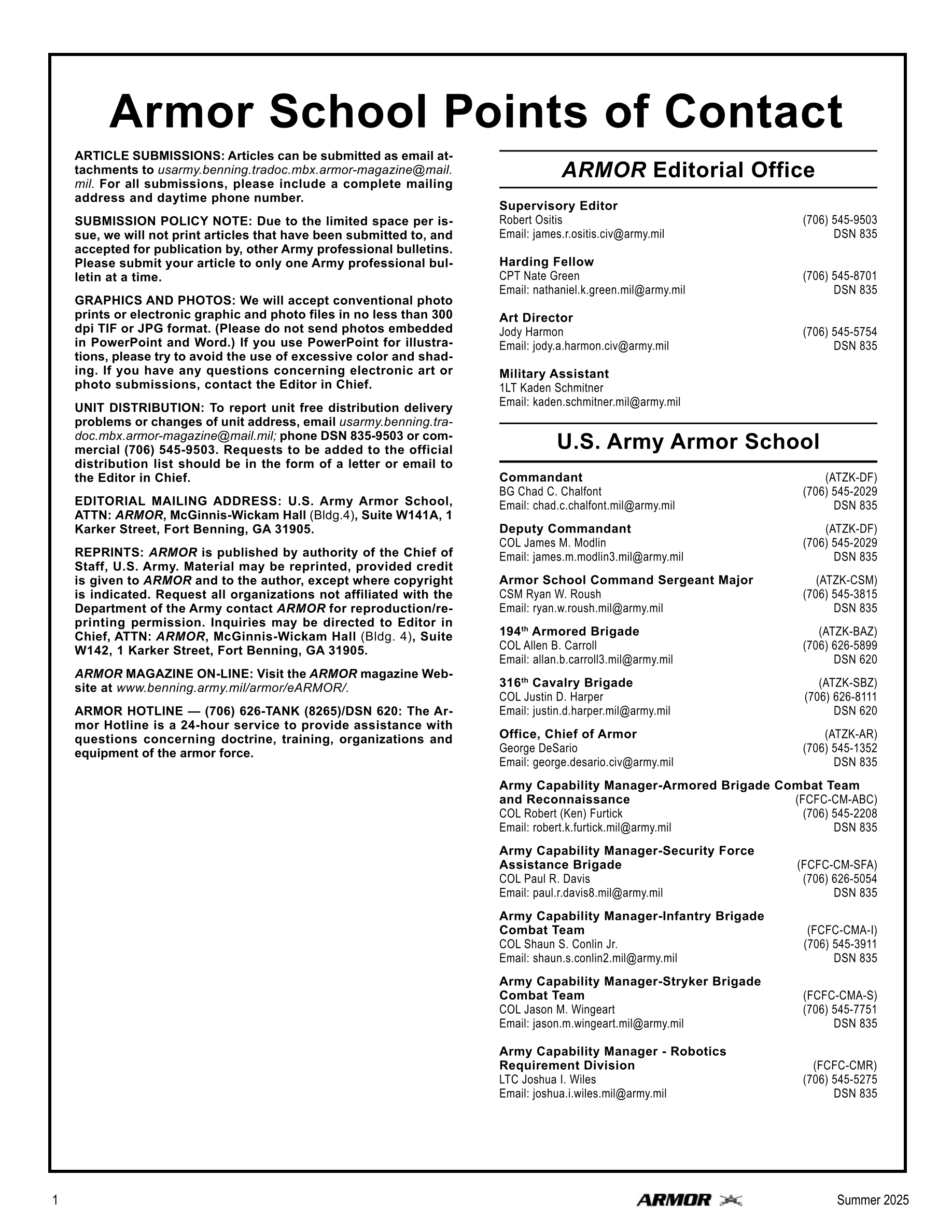 Armor School Points of Contact

ARTICLE SUBMISSIONS: Articles can be submitted as email attachments to usarmy.benning.tradoc.mbx.armor-magazine@mail.mil. For all submissions, please include a complete mailing address and daytime phone number.

SUBMISSION POLICY NOTE: Due to the limited space per issue, we will not print articles that have been submitted to, and accepted for publication by, other Army professional bulletins. Please submit your article to only one Army professional bulletin at a time.

GRAPHICS AND PHOTOS: We will accept conventional photo prints or electronic graphic and photo files in no less than 300 dpi TIF or JPG format. (Please do not send photos embedded in PowerPoint and Word.) If you use PowerPoint for illustrations, please try to avoid the use of excessive color and shading. If you have any questions concerning electronic art or photo submissions, contact the Editor in Chief.

UNIT DISTRIBUTION: To report unit free distribution delivery problems or changes of unit address, email usarmy.benning.tradoc.mbx.armor-magazine@mail.mil; phone DSN 835-9503 or commercial (706) 545-9503. Requests to be added to the official distribution list should be in the form of a letter or email to the Editor in Chief.

EDITORIAL MAILING ADDRESS: U.S. Army Armor School, ATTN: ARMOR, McGinnis-Wickam Hall (Bldg.4), Suite W141A, 1 Karker Street, Fort Benning, GA 31905.

REPRINTS: ARMOR is published by authority of the Chief of Staff, U.S. Army. Material may be reprinted, provided credit is given to ARMOR and to the author, except where copyright is indicated. Request all organizations not affiliated with the Department of the Army contact ARMOR for reproduction/reprinting permission. Inquiries may be directed to Editor in Chief, ATTN: ARMOR, McGinnis-Wickam Hall (Bldg. 4), Suite W142, 1 Karker Street, Fort Benning, GA 31905.

ARMOR MAGAZINE ON-LINE: Visit the ARMOR magazine Website at www.benning.army.mil/armor/eARMOR/.

ARMOR HOTLINE — (706) 626-TANK (8265)/DSN 620: The Armor Hotline is a 24-hour service to provide assistance with questions concerning doctrine, training, organizations and equipment of the armor force.

ARMOR Editorial Office

Supervisory Editor
Robert Ositis (706) 545-9503
Email: james.r.ositis.civ@army.mil DSN 835

Harding Fellow
CPT Nate Green (706) 545-8701
Email: nathaniel.k.green.mil@army.mil DSN 835

Art Director
Jody Harmon (706) 545-5754
Email: jody.a.harmon.civ@army.mil DSN 835

Military Assistant
1LT Kaden Schmitner
Email: kaden.schmitner.mil@army.mil

U.S. Army Armor School

Commandant (ATZK-DF)
BG Chad C. Chalfont (706) 545-2029
Email: chad.c.chalfont.mil@army.mil DSN 835

Deputy Commandant (ATZK-DF)
COL James M. Modlin (706) 545-2029
Email: james.m.modlin3.mil@army.mil DSN 835

Armor School Command Sergeant Major (ATZK-CSM)
CSM Ryan W. Roush (706) 545-3815
Email: ryan.w.roush.mil@army.mil DSN 835

194$^{th}$ Armored Brigade (ATZK-BAZ)
COL Allen B. Carroll (706) 626-5899
Email: allan.b.carroll3.mil@army.mil DSN 620

316$^{th}$ Cavalry Brigade (ATZK-SBZ)
COL Justin D. Harper (706) 626-8111
Email: justin.d.harper.mil@army.mil DSN 620

Office, Chief of Armor (ATZK-AR)
George DeSario (706) 545-1352
Email: george.desario.civ@army.mil DSN 835

Army Capability Manager-Armored Brigade Combat Team and Reconnaissance (FCFC-CM-ABC)
COL Robert (Ken) Furtick (706) 545-2208
Email: robert.k.furtick.mil@army.mil DSN 835

Army Capability Manager-Security Force Assistance Brigade (FCFC-CM-SFA)
COL Paul R. Davis (706) 626-5054
Email: paul.r.davis8.mil@army.mil DSN 835

Army Capability Manager-Infantry Brigade Combat Team (FCFC-CMA-I)
COL Shaun S. Conlin Jr. (706) 545-3911
Email: shaun.s.conlin2.mil@army.mil DSN 835

Army Capability Manager-Stryker Brigade Combat Team (FCFC-CMA-S)
COL Jason M. Wingeart (706) 545-7751
Email: jason.m.wingeart.mil@army.mil DSN 835

Army Capability Manager - Robotics Requirement Division (FCFC-CMR)
LTC Joshua I. Wiles (706) 545-5275
Email: joshua.i.wiles.mil@army.mil DSN 835

1 ARMOR Summer 2025